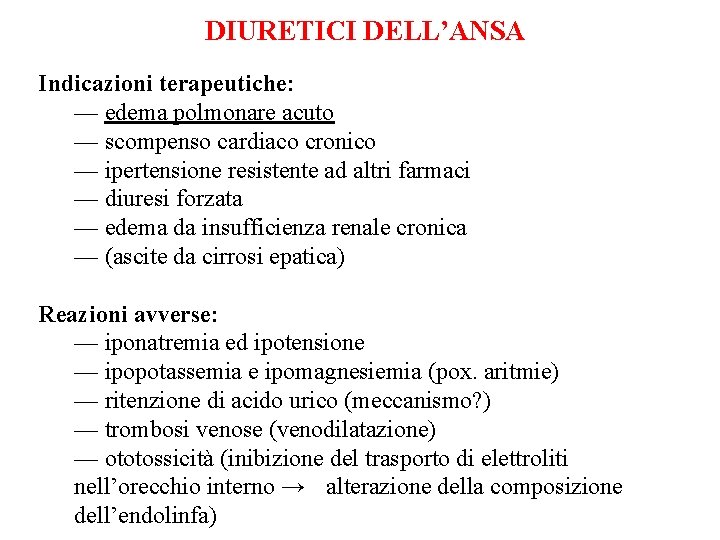 DIURETICI DELL’ANSA

Indicazioni terapeutiche:
— edema polmonare acuto
— scompenso cardiaco cronico
— ipertensione resistente ad altri farmaci
— diuresi forzata
— edema da insufficienza renale cronica
— (ascite da cirrosi epatica)

Reazioni avverse:
— iponatremia ed ipotensione
— ipopotassemia e ipomagnesiemia (pox. aritmie)
— ritenzione di acido urico (meccanismo?)
— trombosi venose (venodilatazione)
— ototossicità (inibizione del trasporto di elettroliti nell’orecchio interno → alterazione della composizione dell’endolinfa)